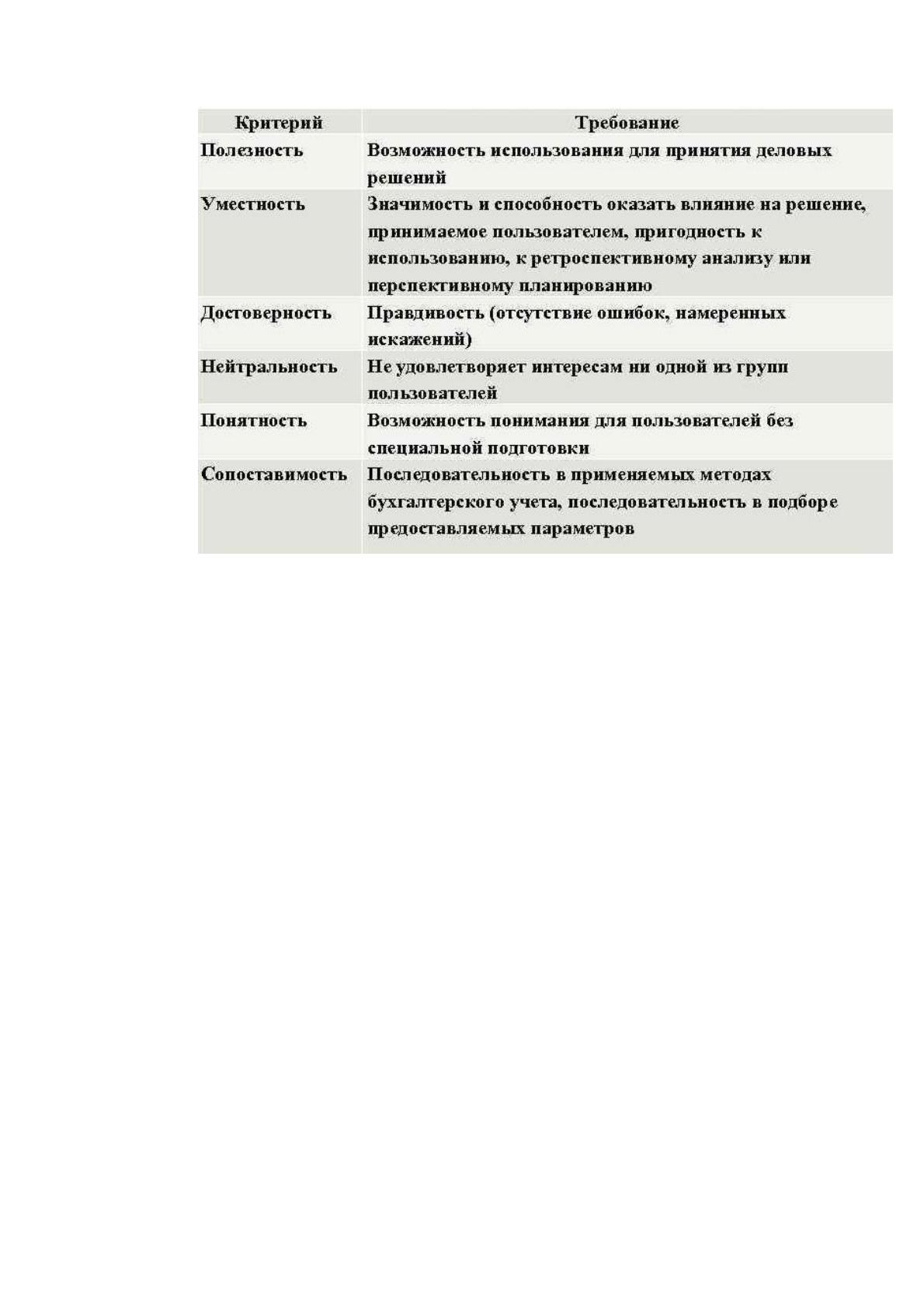 | Критерий | Требование |
|---|---|
| Полезность | Возможность использования для принятия деловых решений |
| Уместность | Значимость и способность оказать влияние на решение, принимаемое пользователем, пригодность к использованию, к ретроспективному анализу или перспективному планированию |
| Достоверность | Правдивость (отсутствие ошибок, намеренных искажений) |
| Нейтральность | Не удовлетворяет интересам ни одной из групп пользователей |
| Понятность | Возможность понимания для пользователей без специальной подготовки |
| Сопоставимость | Последовательность в применяемых методах бухгалтерского учета, последовательность в подборе предоставляемых параметров |